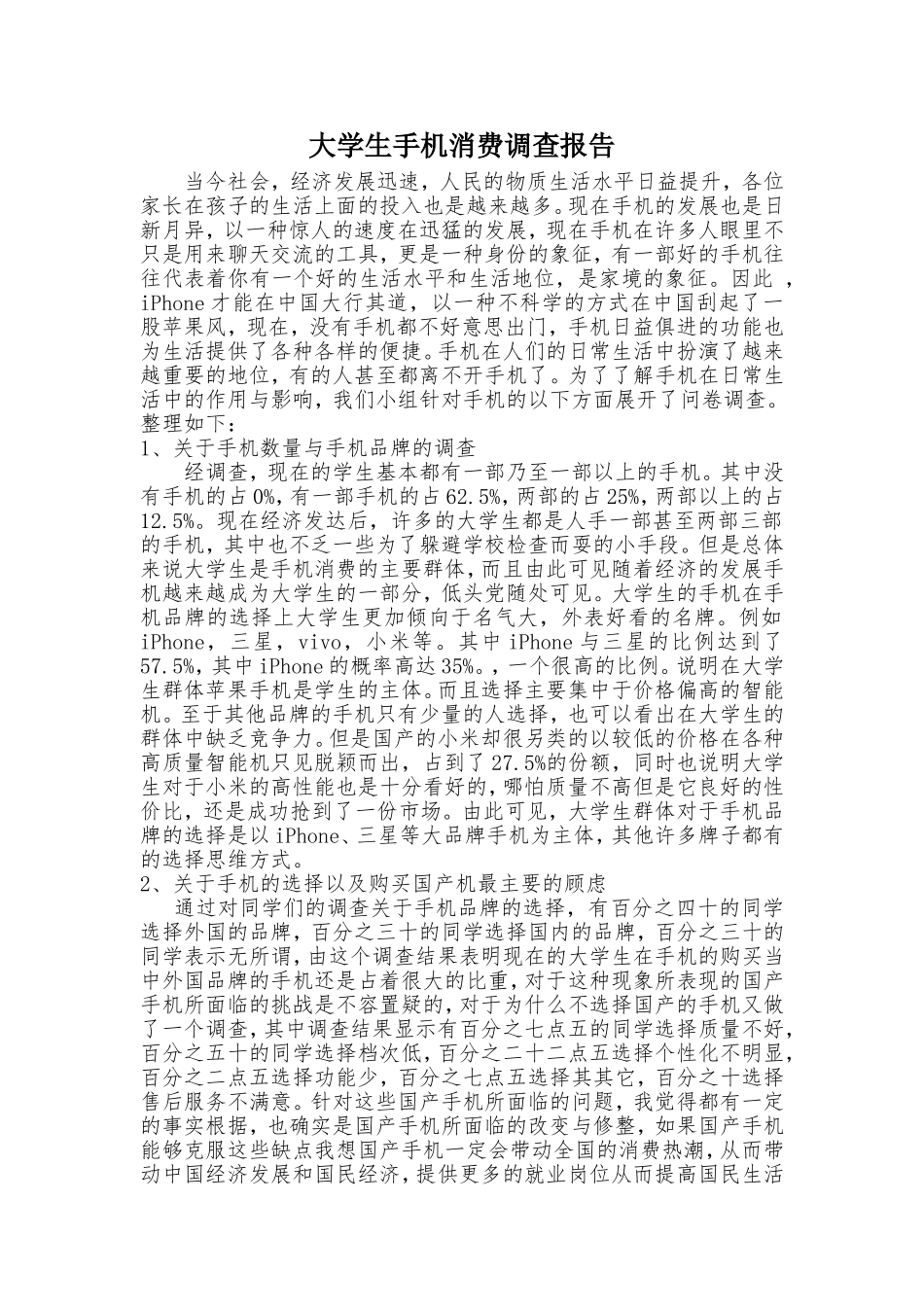 大学生手机消费调查报告

当今社会，经济发展迅速，人民的物质生活水平日益提升，各位家长在孩子的生活上面的投入也是越来越多。现在手机的发展也是日新月异，以一种惊人的速度在迅猛的发展，现在手机在许多人眼里不只是用来聊天交流的工具，更是一种身份的象征，有一部好的手机往往代表着你有一个好的生活水平和生活地位，是家境的象征。因此 ，iPhone才能在中国大行其道，以一种不科学的方式在中国刮起了一股苹果风，现在，没有手机都不好意思出门，手机日益俱进的功能也为生活提供了各种各样的便捷。手机在人们的日常生活中扮演了越来越重要的地位，有的人甚至都离不开手机了。为了了解手机在日常生活中的作用与影响，我们小组针对手机的以下方面展开了问卷调查。整理如下：

1、关于手机数量与手机品牌的调查

经调查，现在的学生基本都有一部乃至一部以上的手机。其中没有手机的占0%，有一部手机的占62.5%，两部的占25%，两部以上的占12.5%。现在经济发达后，许多的大学生都是人手一部甚至两部三部的手机，其中也不乏一些为了躲避学校检查而耍的小手段。但是总体来说大学生是手机消费的主要群体，而且由此可见随着经济的发展手机越来越成为大学生的一部分，低头党随处可见。大学生的手机在手机品牌的选择上大学生更加倾向于名气大，外表好看的名牌。例如iPhone，三星，vivo，小米等。其中iPhone与三星的比例达到了57.5%，其中iPhone的概率高达35%。，一个很高的比例。说明在大学生群体苹果手机是学生的主体。而且选择主要集中于价格偏高的智能机。至于其他品牌的手机只有少量的人选择，也可以看出在大学生的群体中缺乏竞争力。但是国产的小米却很另类的以较低的价格在各种高质量智能机只见脱颖而出，占到了27.5%的份额，同时也说明大学生对于小米的高性能也是十分看好的，哪怕质量不高但是它良好的性价比，还是成功抢到了一份市场。由此可见，大学生群体对于手机品牌的选择是以iPhone、三星等大品牌手机为主体，其他许多牌子都有的选择思维方式。

2、关于手机的选择以及购买国产机最主要的顾虑

通过对同学们的调查关于手机品牌的选择，有百分之四十的同学选择外国的品牌，百分之三十的同学选择国内的品牌，百分之三十的同学表示无所谓，由这个调查结果表明现在的大学生在手机的购买当中外国品牌的手机还是占着很大的比重，对于这种现象所表现的国产手机所面临的挑战是不容置疑的，对于为什么不选择国产的手机又做了一个调查，其中调查结果显示有百分之七点五的同学选择质量不好，百分之五十的同学选择档次低，百分之二十二点五选择个性化不明显，百分之二点五选择功能少，百分之七点五选择其其它，百分之十选择售后服务不满意。针对这些国产手机所面临的问题，我觉得都有一定的事实根据，也确实是国产手机所面临的改变与修整，如果国产手机能够克服这些缺点我想国产手机一定会带动全国的消费热潮，从而带动中国经济发展和国民经济，提供更多的就业岗位从而提高国民生活